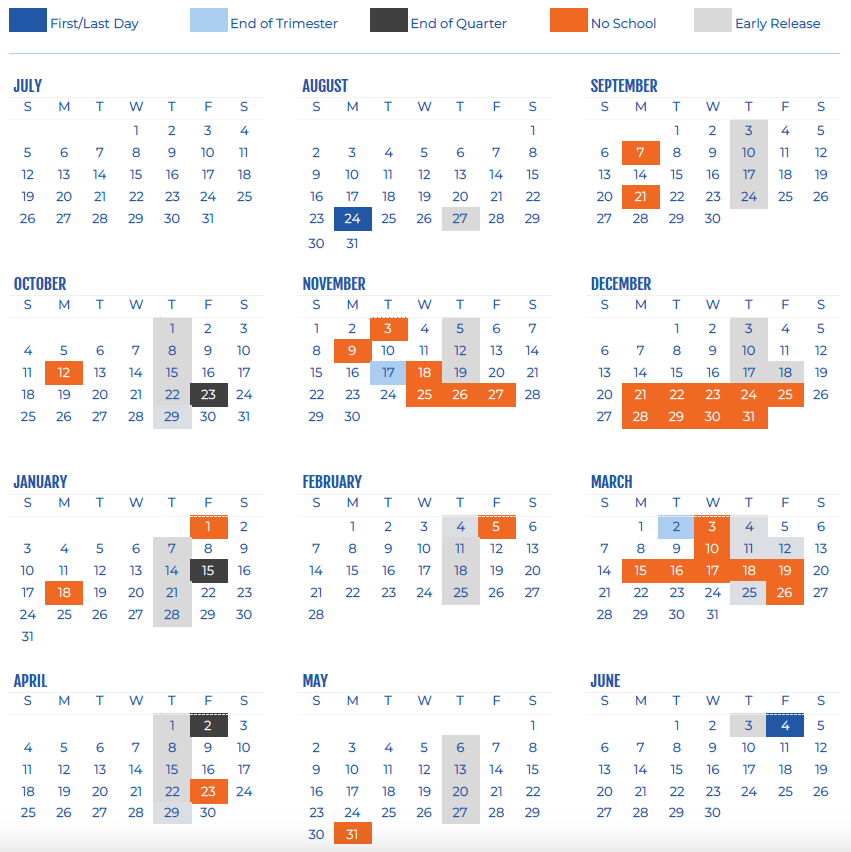 First/Last Day End of Trimester End of Quarter No School Early Release

JULY

| S | M | T | W | T | F | S |
|---|---|---|---|---|---|---|
| | | | 1 | 2 | 3 | 4 |
| 5 | 6 | 7 | 8 | 9 | 10 | 11 |
| 12 | 13 | 14 | 15 | 16 | 17 | 18 |
| 19 | 20 | 21 | 22 | 23 | 24 | 25 |
| 26 | 27 | 28 | 29 | 30 | 31 | |

AUGUST

| S | M | T | W | T | F | S |
|---|---|---|---|---|---|---|
| | | | | | | 1 |
| 2 | 3 | 4 | 5 | 6 | 7 | 8 |
| 9 | 10 | 11 | 12 | 13 | 14 | 15 |
| 16 | 17 | 18 | 19 | 20 | 21 | 22 |
| 23 | 24 | 25 | 26 | 27 | 28 | 29 |
| 30 | 31 | | | | | |

SEPTEMBER

| S | M | T | W | T | F | S |
|---|---|---|---|---|---|---|
| | | 1 | 2 | 3 | 4 | 5 |
| 6 | 7 | 8 | 9 | 10 | 11 | 12 |
| 13 | 14 | 15 | 16 | 17 | 18 | 19 |
| 20 | 21 | 22 | 23 | 24 | 25 | 26 |
| 27 | 28 | 29 | 30 | | | |

OCTOBER

| S | M | T | W | T | F | S |
|---|---|---|---|---|---|---|
| | | | | 1 | 2 | 3 |
| 4 | 5 | 6 | 7 | 8 | 9 | 10 |
| 11 | 12 | 13 | 14 | 15 | 16 | 17 |
| 18 | 19 | 20 | 21 | 22 | 23 | 24 |
| 25 | 26 | 27 | 28 | 29 | 30 | 31 |

NOVEMBER

| S | M | T | W | T | F | S |
|---|---|---|---|---|---|---|
| 1 | 2 | 3 | 4 | 5 | 6 | 7 |
| 8 | 9 | 10 | 11 | 12 | 13 | 14 |
| 15 | 16 | 17 | 18 | 19 | 20 | 21 |
| 22 | 23 | 24 | 25 | 26 | 27 | 28 |
| 29 | 30 | | | | | |

DECEMBER

| S | M | T | W | T | F | S |
|---|---|---|---|---|---|---|
| | | 1 | 2 | 3 | 4 | 5 |
| 6 | 7 | 8 | 9 | 10 | 11 | 12 |
| 13 | 14 | 15 | 16 | 17 | 18 | 19 |
| 20 | 21 | 22 | 23 | 24 | 25 | 26 |
| 27 | 28 | 29 | 30 | 31 | | |

JANUARY

| S | M | T | W | T | F | S |
|---|---|---|---|---|---|---|
| | | | | | 1 | 2 |
| 3 | 4 | 5 | 6 | 7 | 8 | 9 |
| 10 | 11 | 12 | 13 | 14 | 15 | 16 |
| 17 | 18 | 19 | 20 | 21 | 22 | 23 |
| 24 | 25 | 26 | 27 | 28 | 29 | 30 |
| 31 | | | | | | |

FEBRUARY

| S | M | T | W | T | F | S |
|---|---|---|---|---|---|---|
| | 1 | 2 | 3 | 4 | 5 | 6 |
| 7 | 8 | 9 | 10 | 11 | 12 | 13 |
| 14 | 15 | 16 | 17 | 18 | 19 | 20 |
| 21 | 22 | 23 | 24 | 25 | 26 | 27 |
| 28 | | | | | | |

MARCH

| S | M | T | W | T | F | S |
|---|---|---|---|---|---|---|
| | 1 | 2 | 3 | 4 | 5 | 6 |
| 7 | 8 | 9 | 10 | 11 | 12 | 13 |
| 14 | 15 | 16 | 17 | 18 | 19 | 20 |
| 21 | 22 | 23 | 24 | 25 | 26 | 27 |
| 28 | 29 | 30 | 31 | | | |

APRIL

| S | M | T | W | T | F | S |
|---|---|---|---|---|---|---|
| | | | | 1 | 2 | 3 |
| 4 | 5 | 6 | 7 | 8 | 9 | 10 |
| 11 | 12 | 13 | 14 | 15 | 16 | 17 |
| 18 | 19 | 20 | 21 | 22 | 23 | 24 |
| 25 | 26 | 27 | 28 | 29 | 30 | |

MAY

| S | M | T | W | T | F | S |
|---|---|---|---|---|---|---|
| | | | | | | 1 |
| 2 | 3 | 4 | 5 | 6 | 7 | 8 |
| 9 | 10 | 11 | 12 | 13 | 14 | 15 |
| 16 | 17 | 18 | 19 | 20 | 21 | 22 |
| 23 | 24 | 25 | 26 | 27 | 28 | 29 |
| 30 | 31 | | | | | |

JUNE

| S | M | T | W | T | F | S |
|---|---|---|---|---|---|---|
| | | 1 | 2 | 3 | 4 | 5 |
| 6 | 7 | 8 | 9 | 10 | 11 | 12 |
| 13 | 14 | 15 | 16 | 17 | 18 | 19 |
| 20 | 21 | 22 | 23 | 24 | 25 | 26 |
| 27 | 28 | 29 | 30 | | | |